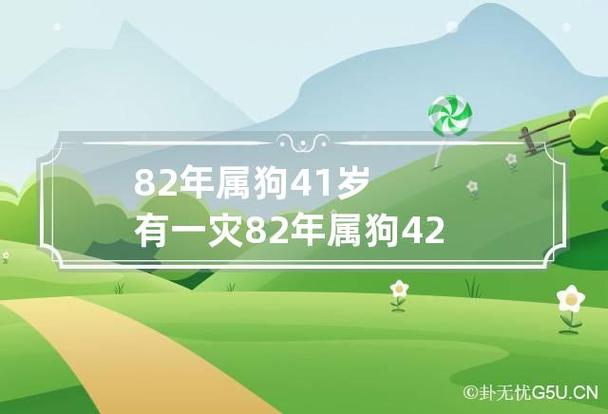 82年属狗41岁
有一灾82年属狗42

©卦无忧G5U.CN